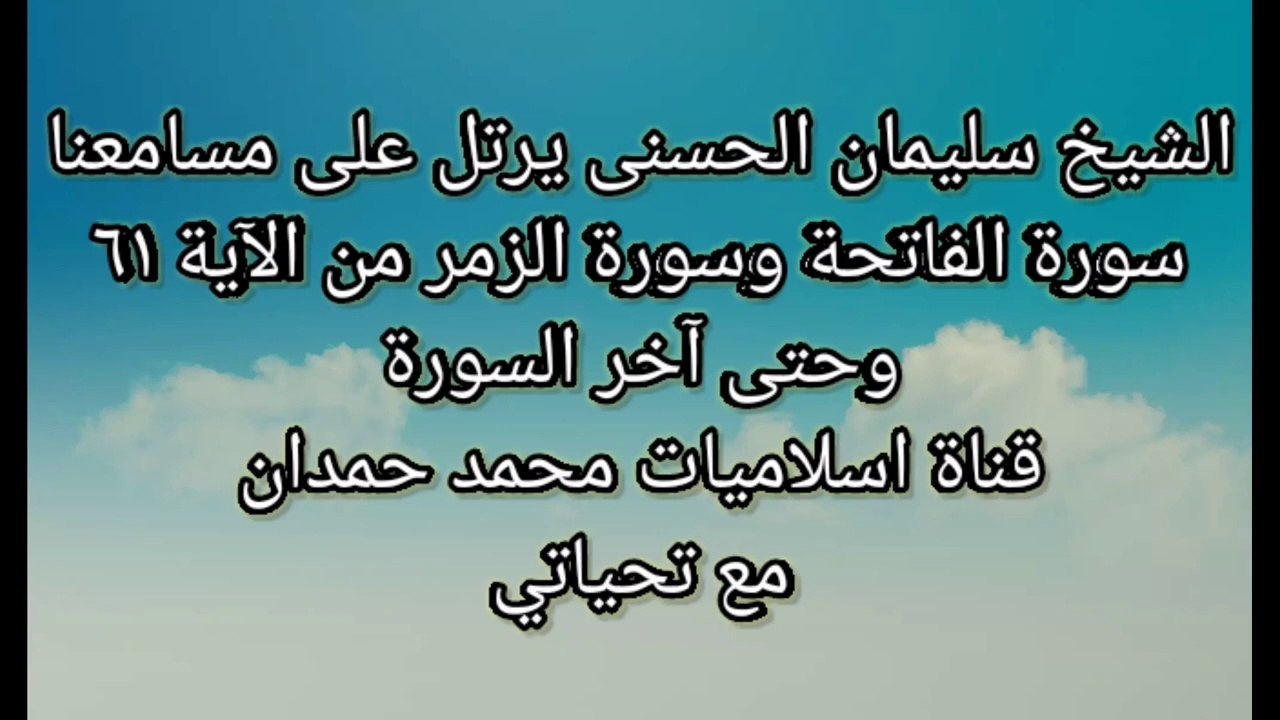 الشيخ سليمان الحسنى يرتل على مسامعنا سورة الفاتحة وسورة الزمر من الآية ٦١ وحتى آخر السورة
قناة اسلاميات محمد حمدان
مع تحياتي